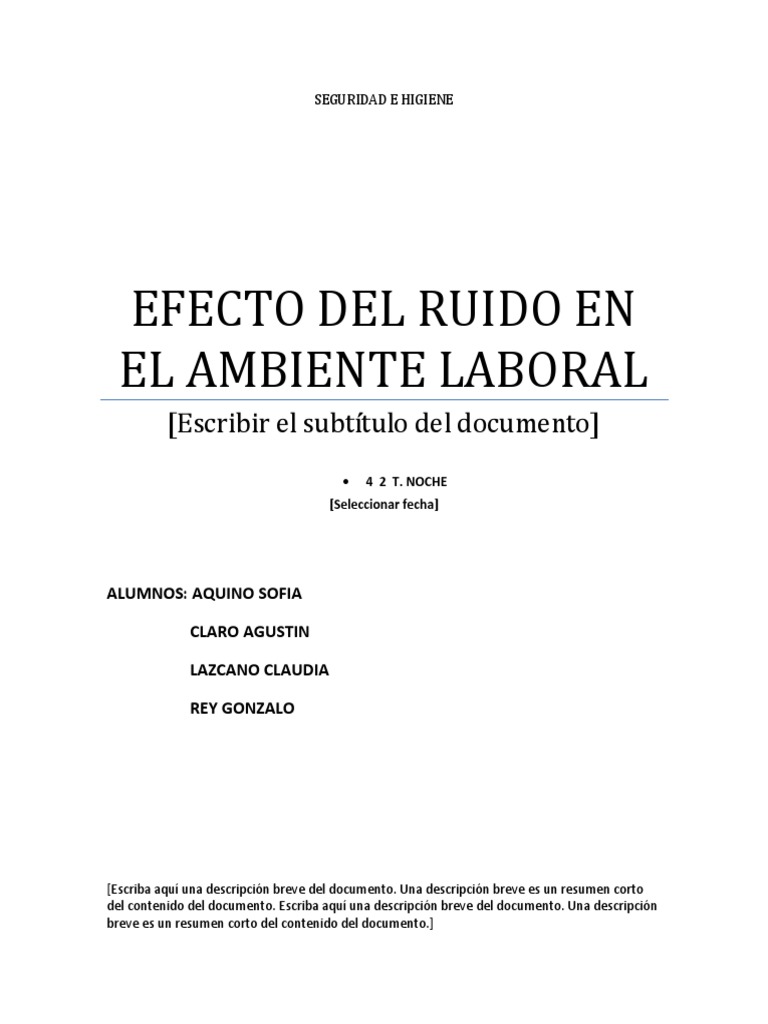 SEGURIDAD E HIGIENE

EFECTO DEL RUIDO EN EL AMBIENTE LABORAL

[Escribir el subtítulo del documento]

• 4 2 T. NOCHE

[Seleccionar fecha]

ALUMNOS: AQUINO SOFIA

CLARO AGUSTIN

LAZCANO CLAUDIA

REY GONZALO

[Escriba aquí una descripción breve del documento. Una descripción breve es un resumen corto del contenido del documento. Escriba aquí una descripción breve del documento. Una descripción breve es un resumen corto del contenido del documento.]